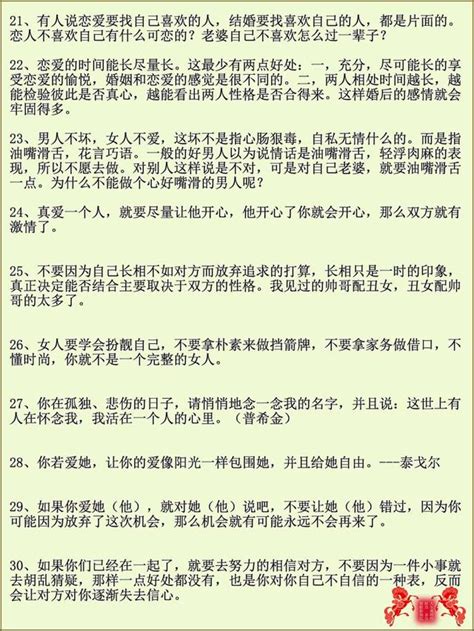 21、有人说恋爱要找自己喜欢的人，结婚要找喜欢自己的人，都是片面的。恋人不喜欢自己有什么可恋的？老婆自己不喜欢怎么过一辈子？

22、恋爱的时间能长尽量长。这最少有两点好处：一，充分，尽可能长的享受恋爱的愉悦，婚姻和恋爱的感觉是很不同的。二，两人相处时间越长，越能检验彼此是否真心，越能看出两人性格是否合得来。这样婚后的感情就会牢固得多。

23、男人不坏，女人不爱，这坏不是指心肠狠毒，自私无情什么的。而是指油嘴滑舌，花言巧语。一般的好男人以为说情话是油嘴滑舌，轻浮肉麻的表现，所以不愿去做。对别人这样说是不对，可是对自己老婆，就要油嘴滑舌一点。为什么不能做个心好嘴滑的男人呢？

24、真爱一个人，就要尽量让他开心，他开心了你就会开心，那么双方就有激情了。

25、不要因为自己长相不如对方而放弃追求的打算，长相只是一时的印象，真正决定能否结合主要取决于双方的性格。我见过的帅哥配丑女，丑女配帅哥的太多了。

26、女人要学会扮靓自己，不要拿朴素来做挡箭牌，不要拿家务做借口，不懂时尚，你就不是一个完整的女人。

27、你在孤独、悲伤的日子，请悄悄地念一念我的名字，并且说：这世上有人在怀念我，我活在一个人的心里。（普希金）

28、你若爱她，让你的爱像阳光一样包围她，并且给她自由。---泰戈尔

29、如果你爱她（他），就对她（他）说吧，不要让她（他）错过，因为你可能因为放弃了这次机会，那么机会就有可能永远不会再来了。

30、如果你们已经在一起了，就要去努力的相信对方，不要因为一件小事就去胡乱猜疑，那样一点好处都没有，也是你对你自己不自信的一种表，反而会让对方对你逐渐失去信心。